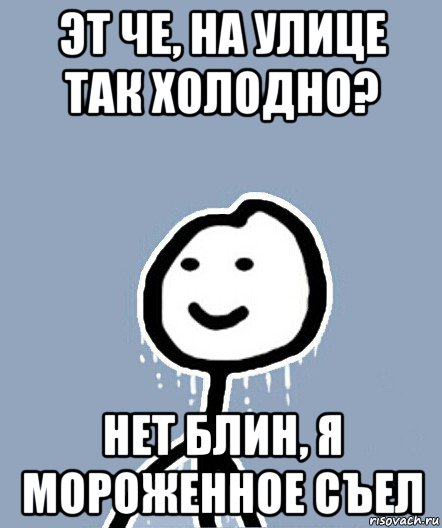 ЭТ ЧЕ, НА УЛИЦЕ ТАК ХОЛОДНО?

НЕТ БЛИН, Я МОРОЖЕННОЕ СЪЕЛ

risovach.ru